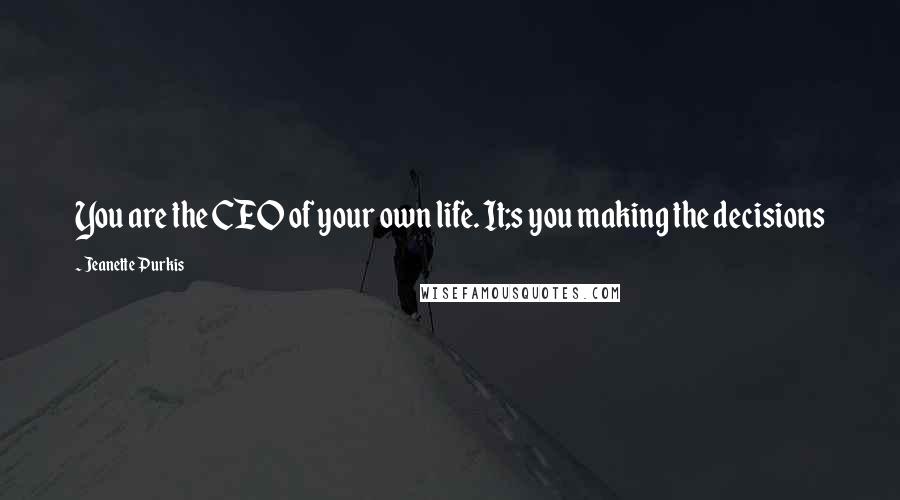 You are the CEO of your own life. It;s you making the decisions

- Jeanette Purkis

WISEFAMOUSQUOTES.COM